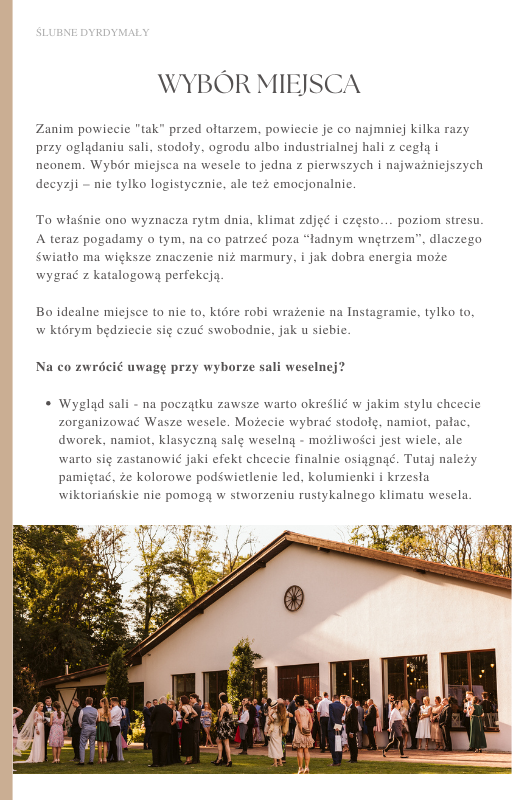 ŚLUBNE DYRDYMAŁY

WYBÓR MIEJSCA

Zanim powiecie "tak" przed ołtarzem, powiecie je co najmniej kilka razy przy oglądaniu sali, stodoły, ogrodu albo industrialnej hali z cegłą i neonem. Wybór miejsca na wesele to jedna z pierwszych i najważniejszych decyzji – nie tylko logistycznie, ale też emocjonalnie.

To właśnie ono wyznacza rytm dnia, klimat zdjęć i często… poziom stresu. A teraz pogadamy o tym, na co patrzeć poza “ładnym wnętrzem”, dlaczego światło ma większe znaczenie niż marmury, i jak dobra energia może wygrać z katalogową perfekcją.

Bo idealne miejsce to nie to, które robi wrażenie na Instagramie, tylko to, w którym będziecie się czuć swobodnie, jak u siebie.

Na co zwrócić uwagę przy wyborze sali weselnej?

• Wygląd sali - na początku zawsze warto określić w jakim stylu chcecie zorganizować Wasze wesele. Możecie wybrać stodołę, namiot, pałac, dworek, namiot, klasyczną salę weselną - możliwości jest wiele, ale warto się zastanowić jaki efekt chcecie finalnie osiągnąć. Tutaj należy pamiętać, że kolorowe podświetlenie led, kolumienki i krzesła wiktoriańskie nie pomogą w stworzeniu rustykalnego klimatu wesela.